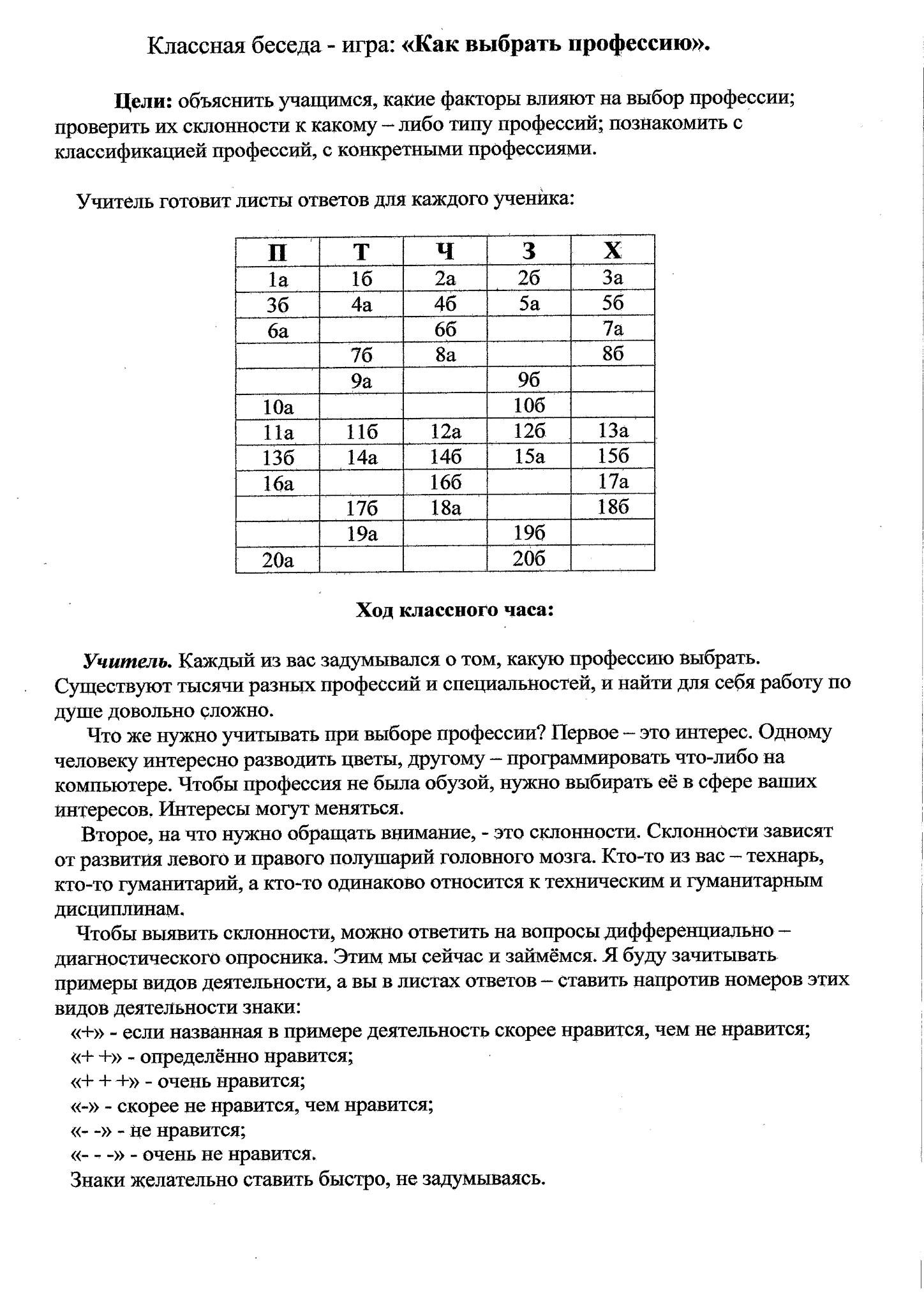 Классная беседа - игра: «Как выбрать профессию».

Цели: объяснить учащимся, какие факторы влияют на выбор профессии; проверить их склонности к какому – либо типу профессий; познакомить с классификацией профессий, с конкретными профессиями.

Учитель готовит листы ответов для каждого ученика:

| П | Т | Ч | З | Х |
|---|---|---|---|---|
| 1а | 1б | 2а | 2б | 3а |
| 3б | 4а | 4б | 5а | 5б |
| 6а |  | 6б |  | 7а |
|  | 7б | 8а |  | 8б |
|  | 9а |  | 9б |  |
| 10а |  |  | 10б |  |
| 11а | 11б | 12а | 12б | 13а |
| 13б | 14а | 14б | 15а | 15б |
| 16а |  | 16б |  | 17а |
|  | 17б | 18а |  | 18б |
|  | 19а |  | 19б |  |
| 20а |  |  | 20б |  |

Ход классного часа:

Учитель. Каждый из вас задумывался о том, какую профессию выбрать. Существуют тысячи разных профессий и специальностей, и найти для себя работу по душе довольно сложно.

Что же нужно учитывать при выборе профессии? Первое – это интерес. Одному человеку интересно разводить цветы, другому – программировать что-либо на компьютере. Чтобы профессия не была обузой, нужно выбирать её в сфере ваших интересов. Интересы могут меняться.

Второе, на что нужно обращать внимание, - это склонности. Склонности зависят от развития левого и правого полушарий головного мозга. Кто-то из вас – технарь, кто-то гуманитарий, а кто-то одинаково относится к техническим и гуманитарным дисциплинам.

Чтобы выявить склонности, можно ответить на вопросы дифференциально – диагностического опросника. Этим мы сейчас и займёмся. Я буду зачитывать примеры видов деятельности, а вы в листах ответов – ставить напротив номеров этих видов деятельности знаки:

«+» - если названная в примере деятельность скорее нравится, чем не нравится;
«+ +» - определённо нравится;
«+ + +» - очень нравится;
«-» - скорее не нравится, чем нравится;
«- -» - не нравится;
«- - -» - очень не нравится.

Знаки желательно ставить быстро, не задумываясь.